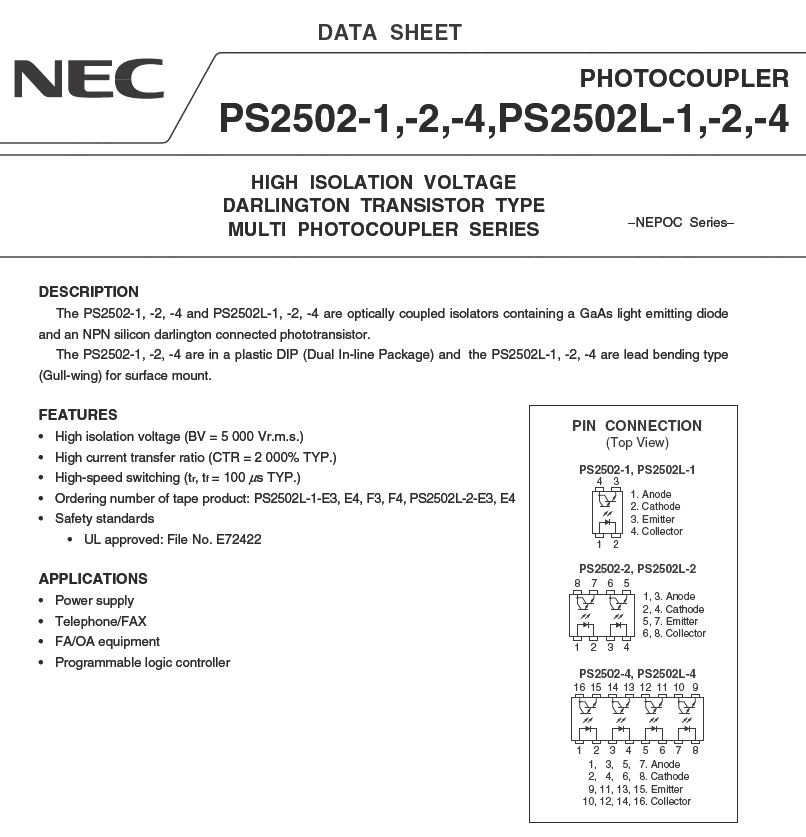 DATA SHEET

NEC

PHOTOCOUPLER

PS2502-1,-2,-4,PS2502L-1,-2,-4

HIGH ISOLATION VOLTAGE
DARLINGTON TRANSISTOR TYPE
MULTI PHOTOCOUPLER SERIES

–NEPOC Series–

DESCRIPTION

The PS2502-1, -2, -4 and PS2502L-1, -2, -4 are optically coupled isolators containing a GaAs light emitting diode and an NPN silicon darlington connected phototransistor.

The PS2502-1, -2, -4 are in a plastic DIP (Dual In-line Package) and the PS2502L-1, -2, -4 are lead bending type (Gull-wing) for surface mount.

FEATURES

• High isolation voltage (BV = 5 000 Vr.m.s.)
• High current transfer ratio (CTR = 2 000% TYP.)
• High-speed switching ($t_r$, $t_f$ = 100 $\mu$s TYP.)
• Ordering number of tape product: PS2502L-1-E3, E4, F3, F4, PS2502L-2-E3, E4
• Safety standards
  • UL approved: File No. E72422

APPLICATIONS

• Power supply
• Telephone/FAX
• FA/OA equipment
• Programmable logic controller

PIN CONNECTION
(Top View)

PS2502-1, PS2502L-1

4 3
1 2

1. Anode
2. Cathode
3. Emitter
4. Collector

PS2502-2, PS2502L-2

8 7 6 5
1 2 3 4

1, 3. Anode
2, 4. Cathode
5, 7. Emitter
6, 8. Collector

PS2502-4, PS2502L-4

16 15 14 13 12 11 10 9
1 2 3 4 5 6 7 8

1, 3, 5, 7. Anode
2, 4, 6, 8. Cathode
9, 11, 13, 15. Emitter
10, 12, 14, 16. Collector